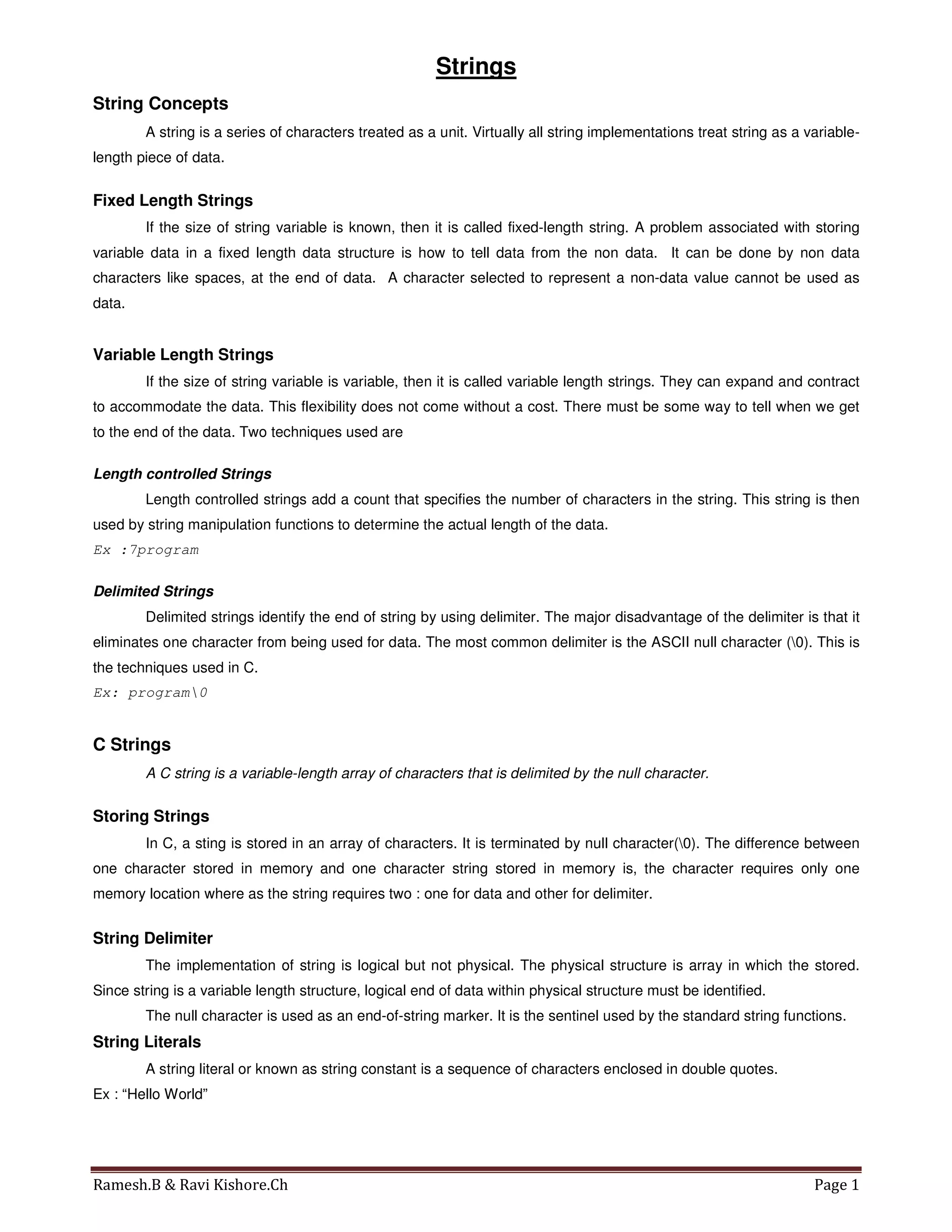 Strings

String Concepts

A string is a series of characters treated as a unit. Virtually all string implementations treat string as a variable-length piece of data.

Fixed Length Strings

If the size of string variable is known, then it is called fixed-length string. A problem associated with storing variable data in a fixed length data structure is how to tell data from the non data. It can be done by non data characters like spaces, at the end of data. A character selected to represent a non-data value cannot be used as data.

Variable Length Strings

If the size of string variable is variable, then it is called variable length strings. They can expand and contract to accommodate the data. This flexibility does not come without a cost. There must be some way to tell when we get to the end of the data. Two techniques used are

Length controlled Strings

Length controlled strings add a count that specifies the number of characters in the string. This string is then used by string manipulation functions to determine the actual length of the data.

Ex :7program

Delimited Strings

Delimited strings identify the end of string by using delimiter. The major disadvantage of the delimiter is that it eliminates one character from being used for data. The most common delimiter is the ASCII null character (\0). This is the techniques used in C.

Ex: program\0

C Strings

A C string is a variable-length array of characters that is delimited by the null character.

Storing Strings

In C, a sting is stored in an array of characters. It is terminated by null character(\0). The difference between one character stored in memory and one character string stored in memory is, the character requires only one memory location where as the string requires two : one for data and other for delimiter.

String Delimiter

The implementation of string is logical but not physical. The physical structure is array in which the stored. Since string is a variable length structure, logical end of data within physical structure must be identified.

The null character is used as an end-of-string marker. It is the sentinel used by the standard string functions.

String Literals

A string literal or known as string constant is a sequence of characters enclosed in double quotes.

Ex : “Hello World”

Ramesh.B & Ravi Kishore.Ch

Page 1